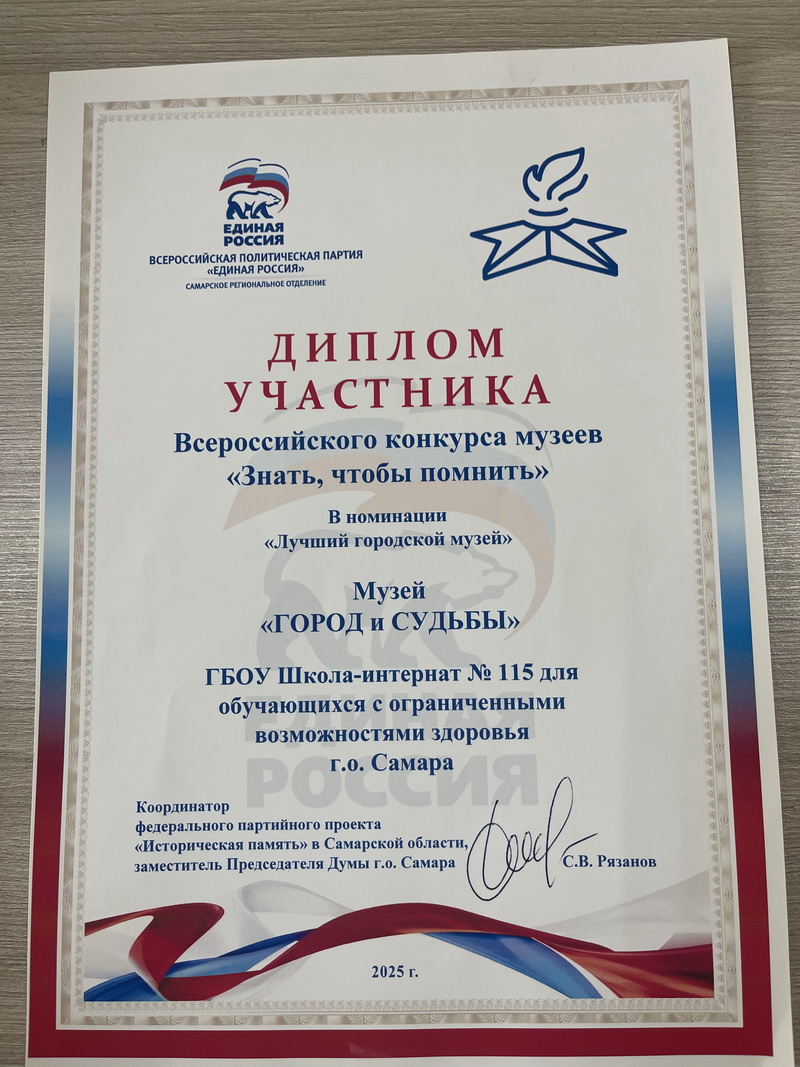 ЕДИНАЯ РОССИЯ
ВСЕРОССИЙСКАЯ ПОЛИТИЧЕСКАЯ ПАРТИЯ «ЕДИНАЯ РОССИЯ»
САМАРСКОЕ РЕГИОНАЛЬНОЕ ОТДЕЛЕНИЕ

ДИПЛОМ
УЧАСТНИКА

Всероссийского конкурса музеев
«Знать, чтобы помнить»

В номинации
«Лучший городской музей»

Музей
«ГОРОД и СУДЬБЫ»

ГБОУ Школа-интернат № 115 для обучающихся с ограниченными возможностями здоровья г.о. Самара

Координатор
федерального партийного проекта
«Историческая память» в Самарской области,
заместитель Председателя Думы г.о. Самара
С.В. Рязанов

2025 г.

ЕДИНАЯ РОССИЯ